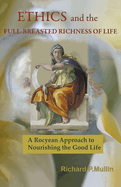 ETHICS and the
FULL-BREASTED RICHNESS OF LIFE

A Rocyean Approach to Nourishing the Good Life

Richard P.Mullin